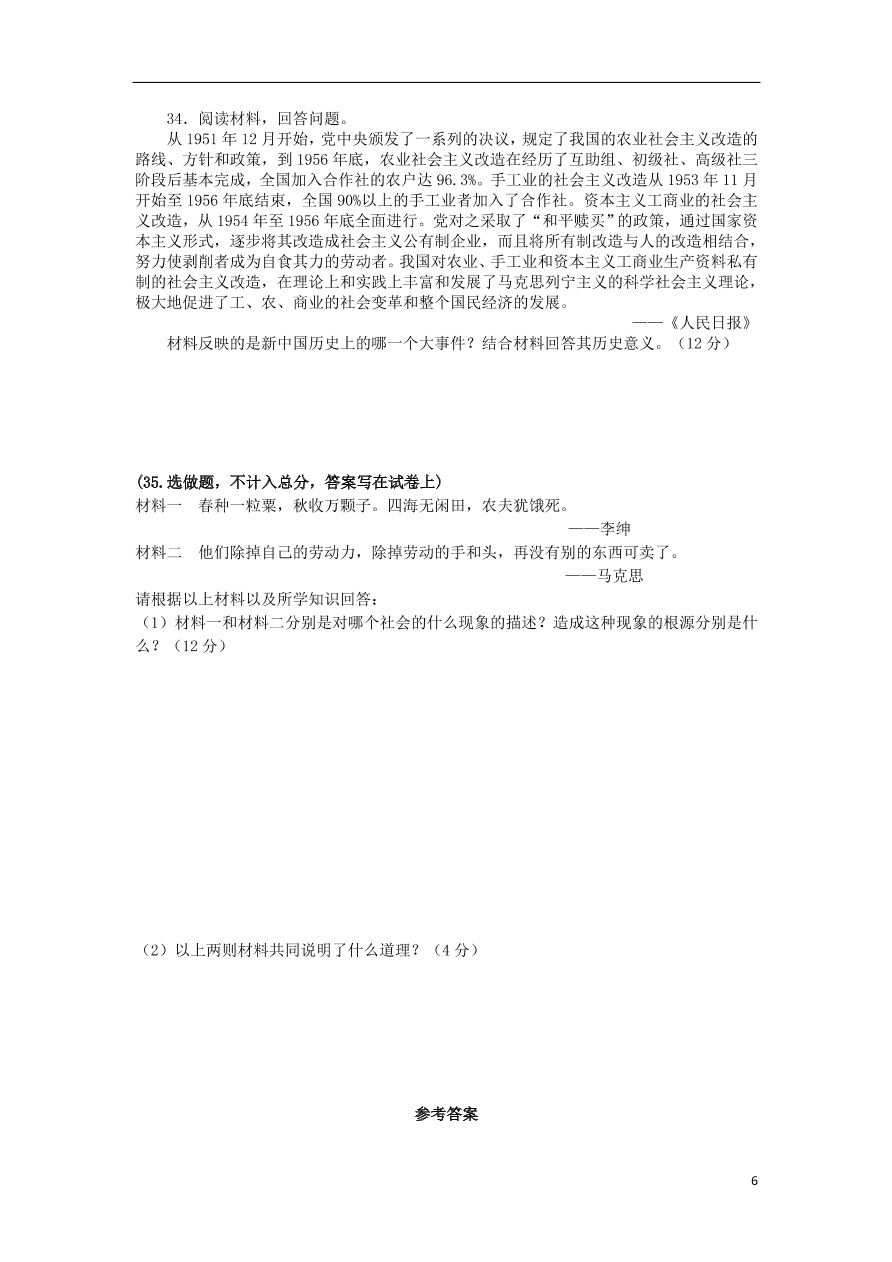 34．阅读材料，回答问题。

从 1951 年 12 月开始，党中央颁发了一系列的决议，规定了我国的农业社会主义改造的路线、方针和政策，到 1956 年底，农业社会主义改造在经历了互助组、初级社、高级社三阶段后基本完成，全国加入合作社的农户达 96.3%。手工业的社会主义改造从 1953 年 11 月开始至 1956 年底结束，全国 90%以上的手工业者加入了合作社。资本主义工商业的社会主义改造，从 1954 年至 1956 年底全面进行。党对之采取了“和平赎买”的政策，通过国家资本主义形式，逐步将其改造成社会主义公有制企业，而且将所有制改造与人的改造相结合，努力使剥削者成为自食其力的劳动者。我国对农业、手工业和资本主义工商业生产资料私有制的社会主义改造，在理论上和实践上丰富和发展了马克思列宁主义的科学社会主义理论，极大地促进了工、农、商业的社会变革和整个国民经济的发展。

——《人民日报》

材料反映的是新中国历史上的哪一个大事件？结合材料回答其历史意义。（12 分）

(35.选做题，不计入总分，答案写在试卷上)

材料一 春种一粒粟，秋收万颗子。四海无闲田，农夫犹饿死。

——李绅

材料二 他们除掉自己的劳动力，除掉劳动的手和头，再没有别的东西可卖了。

——马克思

请根据以上材料以及所学知识回答：

（1）材料一和材料二分别是对哪个社会的什么现象的描述？造成这种现象的根源分别是什么？（12 分）

（2）以上两则材料共同说明了什么道理？（4 分）

参考答案

6